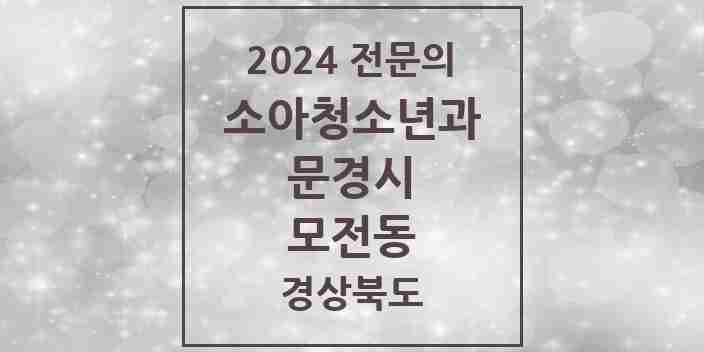 2024 전문의

소아청소년과

문경시

모전동

경상북도